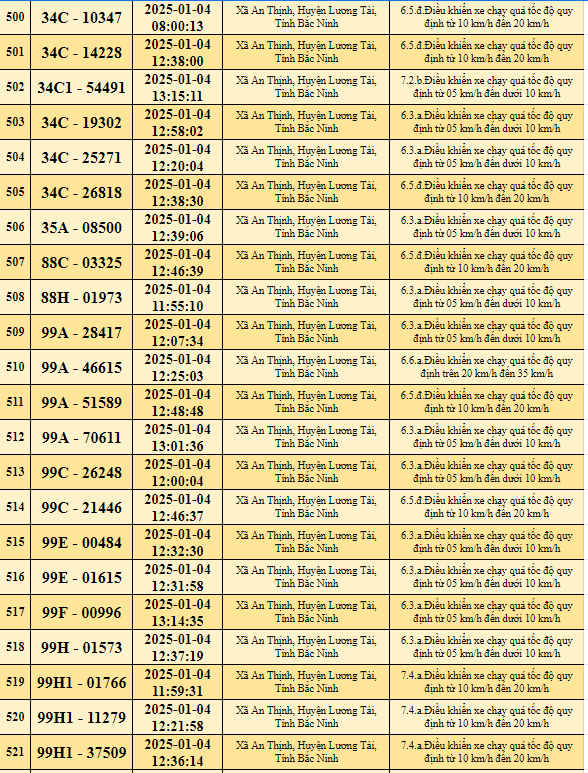 | 500 | 34C - 10347 | 2025-01-04 08:00:13 | Xã An Thịnh, Huyện Lương Tài, Tỉnh Bắc Ninh | 6.5.đ.Điều khiển xe chạy quá tốc độ quy định từ 10 km/h đến 20 km/h |
|---|---|---|---|---|
| 501 | 34C - 14228 | 2025-01-04 12:38:00 | Xã An Thịnh, Huyện Lương Tài, Tỉnh Bắc Ninh | 6.5.đ.Điều khiển xe chạy quá tốc độ quy định từ 10 km/h đến 20 km/h |
| 502 | 34C1 - 54491 | 2025-01-04 13:15:11 | Xã An Thịnh, Huyện Lương Tài, Tỉnh Bắc Ninh | 7.2.b.Điều khiển xe chạy quá tốc độ quy định từ 05 km/h đến dưới 10 km/h |
| 503 | 34C - 19302 | 2025-01-04 12:58:02 | Xã An Thịnh, Huyện Lương Tài, Tỉnh Bắc Ninh | 6.3.a.Điều khiển xe chạy quá tốc độ quy định từ 05 km/h đến dưới 10 km/h |
| 504 | 34C - 25271 | 2025-01-04 12:20:04 | Xã An Thịnh, Huyện Lương Tài, Tỉnh Bắc Ninh | 6.3.a.Điều khiển xe chạy quá tốc độ quy định từ 05 km/h đến dưới 10 km/h |
| 505 | 34C - 26818 | 2025-01-04 12:38:30 | Xã An Thịnh, Huyện Lương Tài, Tỉnh Bắc Ninh | 6.5.đ.Điều khiển xe chạy quá tốc độ quy định từ 10 km/h đến 20 km/h |
| 506 | 35A - 08500 | 2025-01-04 12:39:06 | Xã An Thịnh, Huyện Lương Tài, Tỉnh Bắc Ninh | 6.3.a.Điều khiển xe chạy quá tốc độ quy định từ 05 km/h đến dưới 10 km/h |
| 507 | 88C - 03325 | 2025-01-04 12:46:39 | Xã An Thịnh, Huyện Lương Tài, Tỉnh Bắc Ninh | 6.5.đ.Điều khiển xe chạy quá tốc độ quy định từ 10 km/h đến 20 km/h |
| 508 | 88H - 01973 | 2025-01-04 11:55:10 | Xã An Thịnh, Huyện Lương Tài, Tỉnh Bắc Ninh | 6.3.a.Điều khiển xe chạy quá tốc độ quy định từ 05 km/h đến dưới 10 km/h |
| 509 | 99A - 28417 | 2025-01-04 12:07:34 | Xã An Thịnh, Huyện Lương Tài, Tỉnh Bắc Ninh | 6.3.a.Điều khiển xe chạy quá tốc độ quy định từ 05 km/h đến dưới 10 km/h |
| 510 | 99A - 46615 | 2025-01-04 12:25:03 | Xã An Thịnh, Huyện Lương Tài, Tỉnh Bắc Ninh | 6.6.a.Điều khiển xe chạy quá tốc độ quy định trên 20 km/h đến 35 km/h |
| 511 | 99A - 51589 | 2025-01-04 12:48:48 | Xã An Thịnh, Huyện Lương Tài, Tỉnh Bắc Ninh | 6.5.đ.Điều khiển xe chạy quá tốc độ quy định từ 10 km/h đến 20 km/h |
| 512 | 99A - 70611 | 2025-01-04 13:01:36 | Xã An Thịnh, Huyện Lương Tài, Tỉnh Bắc Ninh | 6.3.a.Điều khiển xe chạy quá tốc độ quy định từ 05 km/h đến dưới 10 km/h |
| 513 | 99C - 26248 | 2025-01-04 12:00:04 | Xã An Thịnh, Huyện Lương Tài, Tỉnh Bắc Ninh | 6.3.a.Điều khiển xe chạy quá tốc độ quy định từ 05 km/h đến dưới 10 km/h |
| 514 | 99C - 21446 | 2025-01-04 12:46:37 | Xã An Thịnh, Huyện Lương Tài, Tỉnh Bắc Ninh | 6.5.đ.Điều khiển xe chạy quá tốc độ quy định từ 10 km/h đến 20 km/h |
| 515 | 99E - 00484 | 2025-01-04 12:32:30 | Xã An Thịnh, Huyện Lương Tài, Tỉnh Bắc Ninh | 6.3.a.Điều khiển xe chạy quá tốc độ quy định từ 05 km/h đến dưới 10 km/h |
| 516 | 99E - 01615 | 2025-01-04 12:31:58 | Xã An Thịnh, Huyện Lương Tài, Tỉnh Bắc Ninh | 6.3.a.Điều khiển xe chạy quá tốc độ quy định từ 05 km/h đến dưới 10 km/h |
| 517 | 99F - 00996 | 2025-01-04 13:14:35 | Xã An Thịnh, Huyện Lương Tài, Tỉnh Bắc Ninh | 6.3.a.Điều khiển xe chạy quá tốc độ quy định từ 05 km/h đến dưới 10 km/h |
| 518 | 99H - 01573 | 2025-01-04 12:37:19 | Xã An Thịnh, Huyện Lương Tài, Tỉnh Bắc Ninh | 6.3.a.Điều khiển xe chạy quá tốc độ quy định từ 05 km/h đến dưới 10 km/h |
| 519 | 99H1 - 01766 | 2025-01-04 11:59:31 | Xã An Thịnh, Huyện Lương Tài, Tỉnh Bắc Ninh | 7.4.a.Điều khiển xe chạy quá tốc độ quy định từ 10 km/h đến 20 km/h |
| 520 | 99H1 - 11279 | 2025-01-04 12:21:58 | Xã An Thịnh, Huyện Lương Tài, Tỉnh Bắc Ninh | 7.4.a.Điều khiển xe chạy quá tốc độ quy định từ 10 km/h đến 20 km/h |
| 521 | 99H1 - 37509 | 2025-01-04 12:36:14 | Xã An Thịnh, Huyện Lương Tài, Tỉnh Bắc Ninh | 7.4.a.Điều khiển xe chạy quá tốc độ quy định từ 10 km/h đến 20 km/h |